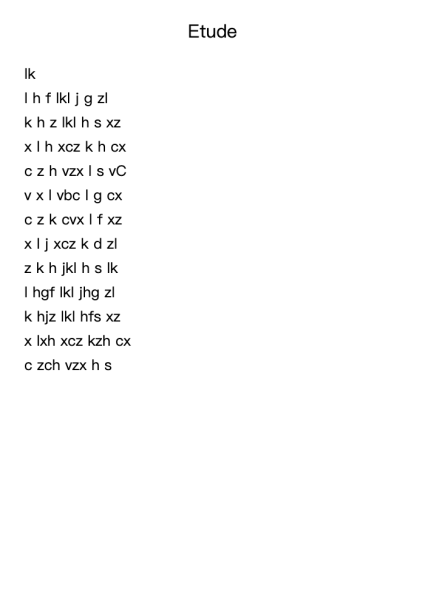 Etude

lk
l h f lkl j g zl
k h z lkl h s xz
x l h xcz k h cx
c z h vzx l s vC
v x l vbc l g cx
c z k cvx l f xz
x l j xcz k d zl
z k h jkl h s lk
l hgf lkl jhg zl
k hjz lkl hfs xz
x lxh xcz kzh cx
c zch vzx h s